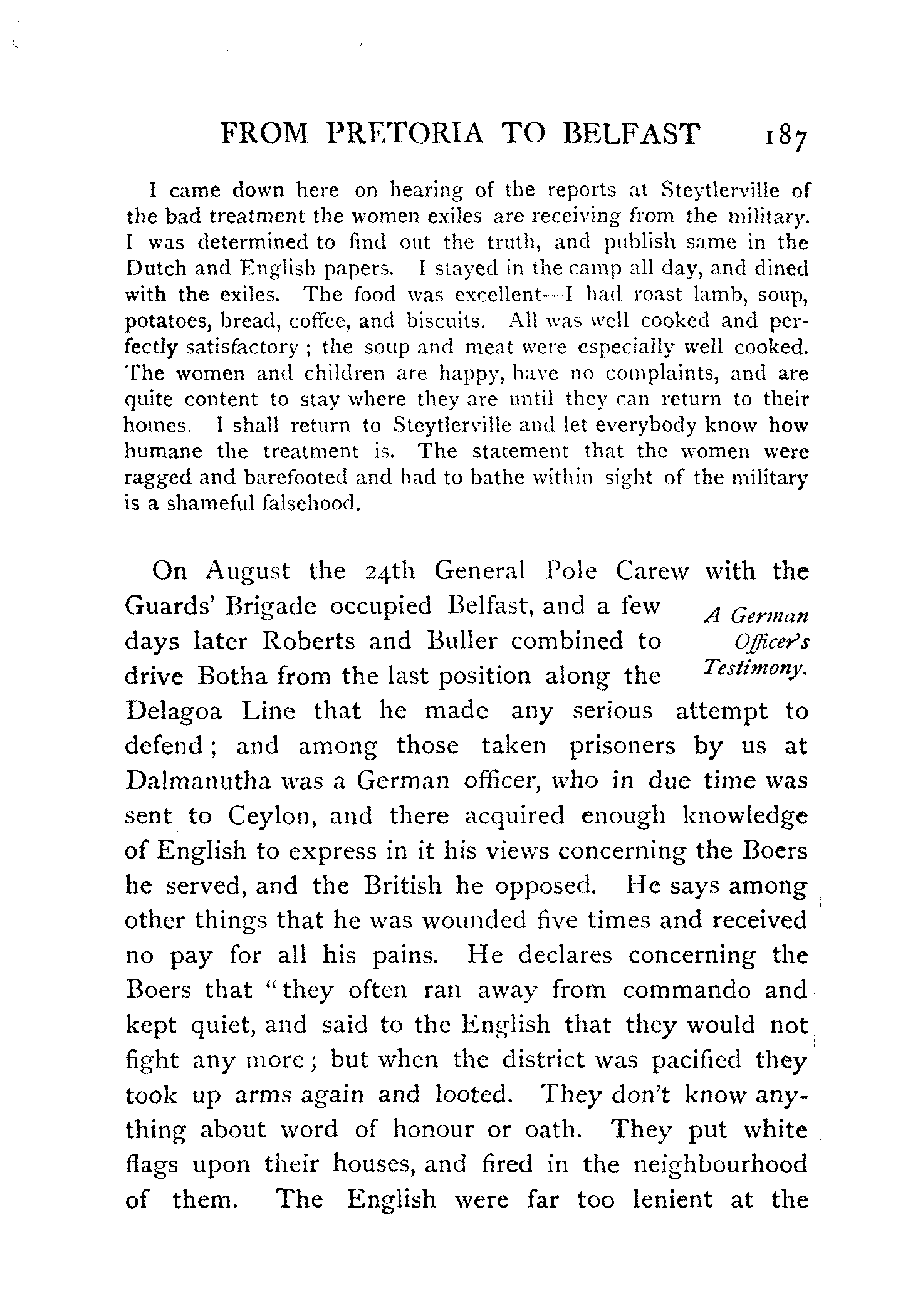 FROM PRETORIA TO BELFAST 187

I came down here on hearing of the reports at Steytlerville of the bad treatment the women exiles are receiving from the military. I was determined to find out the truth, and publish same in the Dutch and English papers. I stayed in the camp all day, and dined with the exiles. The food was excellent—I had roast lamb, soup, potatoes, bread, coffee, and biscuits. All was well cooked and perfectly satisfactory; the soup and meat were especially well cooked. The women and children are happy, have no complaints, and are quite content to stay where they are until they can return to their homes. I shall return to Steytlerville and let everybody know how humane the treatment is. The statement that the women were ragged and barefooted and had to bathe within sight of the military is a shameful falsehood.

A German Officer's Testimony.

On August the 24th General Pole Carew with the Guards' Brigade occupied Belfast, and a few days later Roberts and Buller combined to drive Botha from the last position along the Delagoa Line that he made any serious attempt to defend; and among those taken prisoners by us at Dalmanutha was a German officer, who in due time was sent to Ceylon, and there acquired enough knowledge of English to express in it his views concerning the Boers he served, and the British he opposed. He says among other things that he was wounded five times and received no pay for all his pains. He declares concerning the Boers that "they often ran away from commando and kept quiet, and said to the English that they would not fight any more; but when the district was pacified they took up arms again and looted. They don't know anything about word of honour or oath. They put white flags upon their houses, and fired in the neighbourhood of them. The English were far too lenient at the